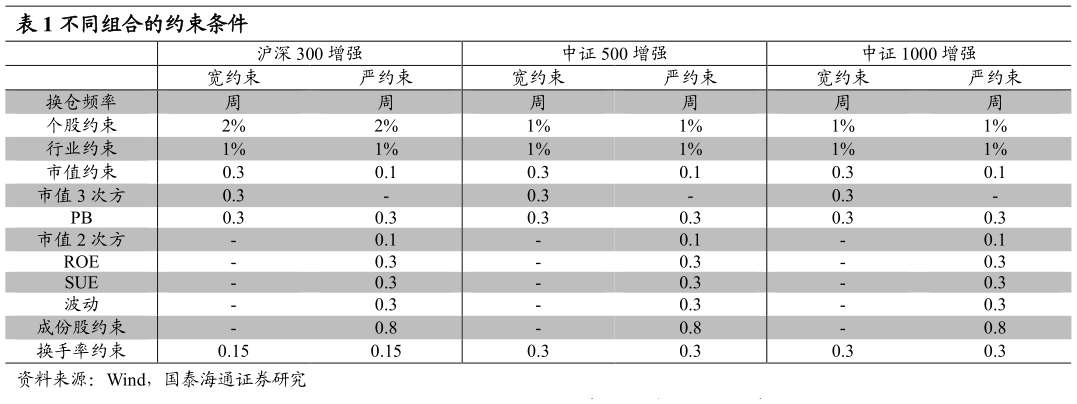 表1不同组合的约束条件

|  | 沪深300增强 |  | 中证500增强 |  | 中证1000增强 |  |
|---|---|---|---|---|---|---|
|  | 宽约束 | 严约束 | 宽约束 | 严约束 | 宽约束 | 严约束 |
| 换仓频率 | 周 | 周 | 周 | 周 | 周 | 周 |
| 个股约束 | 2% | 2% | 1% | 1% | 1% | 1% |
| 行业约束 | 1% | 1% | 1% | 1% | 1% | 1% |
| 市值约束 | 0.3 | 0.1 | 0.3 | 0.1 | 0.3 | 0.1 |
| 市值3次方 | 0.3 | - | 0.3 | - | 0.3 | - |
| PB | 0.3 | 0.3 | 0.3 | 0.3 | 0.3 | 0.3 |
| 市值2次方 | - | 0.1 | - | 0.1 | - | 0.1 |
| ROE | - | 0.3 | - | 0.3 | - | 0.3 |
| SUE | - | 0.3 | - | 0.3 | - | 0.3 |
| 波动 | - | 0.3 | - | 0.3 | - | 0.3 |
| 成份股约束 | - | 0.8 | - | 0.8 | - | 0.8 |
| 换手率约束 | 0.15 | 0.15 | 0.3 | 0.3 | 0.3 | 0.3 |

资料来源：Wind，国泰海通证券研究